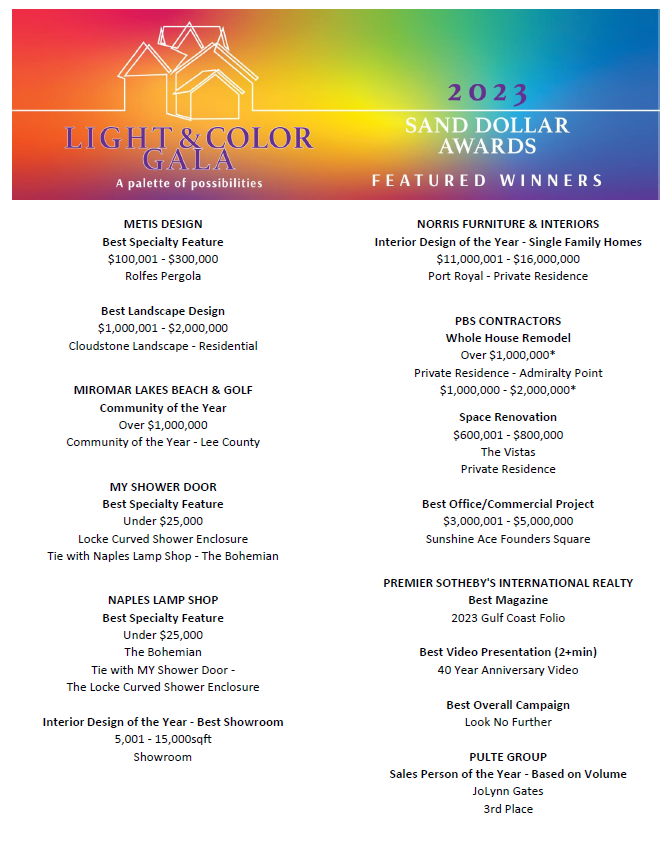 LIGHT & COLOR GALA
A palette of possibilities

2023
SAND DOLLAR AWARDS
FEATURED WINNERS

METIS DESIGN
Best Specialty Feature
$100,001 - $300,000
Rolfes Pergola

Best Landscape Design
$1,000,001 - $2,000,000
Cloudstone Landscape - Residential

MIROMAR LAKES BEACH & GOLF
Community of the Year
Over $1,000,000
Community of the Year - Lee County

MY SHOWER DOOR
Best Specialty Feature
Under $25,000
Locke Curved Shower Enclosure
Tie with Naples Lamp Shop - The Bohemian

NAPLES LAMP SHOP
Best Specialty Feature
Under $25,000
The Bohemian
Tie with MY Shower Door -
The Locke Curved Shower Enclosure

Interior Design of the Year - Best Showroom
5,001 - 15,000sqft
Showroom

NORRIS FURNITURE & INTERIORS
Interior Design of the Year - Single Family Homes
$11,000,001 - $16,000,000
Port Royal - Private Residence

PBS CONTRACTORS
Whole House Remodel
Over $1,000,000*
Private Residence - Admiralty Point
$1,000,000 - $2,000,000*

Space Renovation
$600,001 - $800,000
The Vistas
Private Residence

Best Office/Commercial Project
$3,000,001 - $5,000,000
Sunshine Ace Founders Square

PREMIER SOTHEBY'S INTERNATIONAL REALTY
Best Magazine
2023 Gulf Coast Folio

Best Video Presentation (2+min)
40 Year Anniversary Video

Best Overall Campaign
Look No Further

PULTE GROUP
Sales Person of the Year - Based on Volume
JoLynn Gates
3rd Place